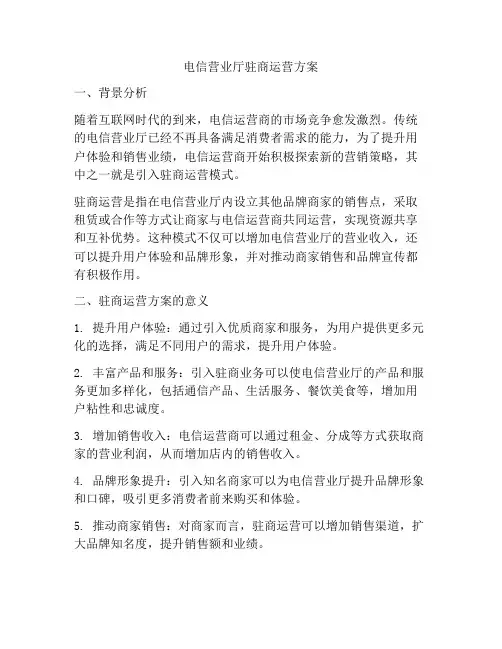 电信营业厅驻商运营方案

一、背景分析

随着互联网时代的到来，电信运营商的市场竞争愈发激烈。传统的电信营业厅已经不再具备满足消费者需求的能力，为了提升用户体验和销售业绩，电信运营商开始积极探索新的营销策略，其中之一就是引入驻商运营模式。

驻商运营是指在电信营业厅内设立其他品牌商家的销售点，采取租赁或合作等方式让商家与电信运营商共同运营，实现资源共享和互补优势。这种模式不仅可以增加电信营业厅的营业收入，还可以提升用户体验和品牌形象，并对推动商家销售和品牌宣传都有积极作用。

二、驻商运营方案的意义

1. 提升用户体验：通过引入优质商家和服务，为用户提供更多元化的选择，满足不同用户的需求，提升用户体验。

2. 丰富产品和服务：引入驻商业务可以使电信营业厅的产品和服务更加多样化，包括通信产品、生活服务、餐饮美食等，增加用户粘性和忠诚度。

3. 增加销售收入：电信运营商可以通过租金、分成等方式获取商家的营业利润，从而增加店内的销售收入。

4. 品牌形象提升：引入知名商家可以为电信营业厅提升品牌形象和口碑，吸引更多消费者前来购买和体验。

5. 推动商家销售：对商家而言，驻商运营可以增加销售渠道，扩大品牌知名度，提升销售额和业绩。